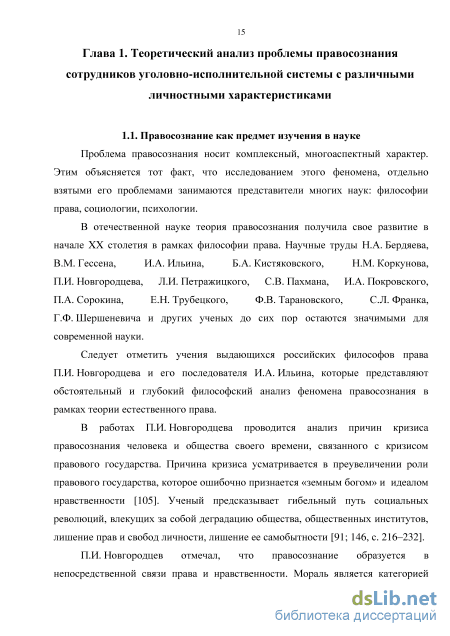 15

Глава 1. Теоретический анализ проблемы правосознания сотрудников уголовно-исполнительной системы с различными личностными характеристиками

1.1. Правосознание как предмет изучения в науке

Проблема правосознания носит комплексный, многоаспектный характер. Этим объясняется тот факт, что исследованием этого феномена, отдельно взятыми его проблемами занимаются представители многих наук: философии права, социологии, психологии.

В отечественной науке теория правосознания получила свое развитие в начале XX столетия в рамках философии права. Научные труды Н.А. Бердяева, В.М. Гессена, И.А. Ильина, Б.А. Кистяковского, Н.М. Коркунова, П.И. Новгородцева, Л.И. Петражицкого, С.В. Пахмана, И.А. Покровского, П.А. Сорокина, Е.Н. Трубецкого, Ф.В. Тарановского, С.Л. Франка, Г.Ф. Шершеневича и других ученых до сих пор остаются значимыми для современной науки.

Следует отметить учения выдающихся российских философов права П.И. Новгородцева и его последователя И.А. Ильина, которые представляют обстоятельный и глубокий философский анализ феномена правосознания в рамках теории естественного права.

В работах П.И. Новгородцева проводится анализ причин кризиса правосознания человека и общества своего времени, связанного с кризисом правового государства. Причина кризиса усматривается в преувеличении роли правового государства, которое ошибочно признается «земным богом» и идеалом нравственности [105]. Ученый предсказывает гибельный путь социальных революций, влекущих за собой деградацию общества, общественных институтов, лишение прав и свобод личности, лишение ее самобытности [91; 146, с. 216–232].

П.И. Новгородцев отмечал, что правосознание образуется в непосредственной связи права и нравственности. Мораль является категорией

dsLib.net
библиотека диссертаций